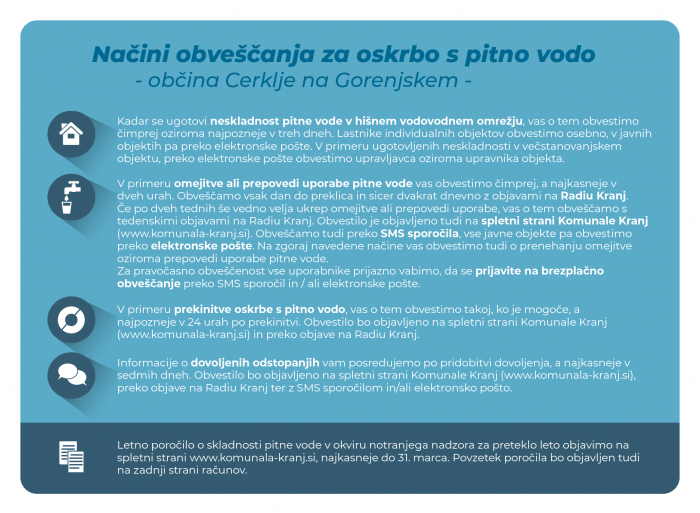 Načini obveščanja za oskrbo s pitno vodo
- občina Cerklje na Gorenjskem -

Kadar se ugotovi neskladnost pitne vode v hišnem vodovodnem omrežju, vas o tem obvestimo čimprej oziroma najpozneje v treh dneh. Lastnike individualnih objektov obvestimo osebno, v javnih objektih pa preko elektronske pošte. V primeru ugotovljenih neskladnosti v večstanovanjskem objektu, preko elektronske pošte obvestimo upravljavca oziroma upravnika objekta.

V primeru omejitve ali prepovedi uporabe pitne vode vas obvestimo čimprej, a najkasneje v dveh urah. Obveščamo vsak dan do preklica in sicer dvakrat dnevno z objavami na Radiu Kranj. Če po dveh tednih še vedno velja ukrep omejitve ali prepovedi uporabe, vas o tem obveščamo s tedenskimi objavami na Radiu Kranj. Obvestilo je objavljeno tudi na spletni strani Komunale Kranj (www.komunala-kranj.si). Obveščamo tudi preko SMS sporočila, vse javne objekte pa obvestimo preko elektronske pošte. Na zgoraj navedene načine vas obvestimo tudi o prenehanju omejitve oziroma prepovedi uporabe pitne vode.
Za pravočasno obveščenost vse uporabnike prijazno vabimo, da se prijavite na brezplačno obveščanje preko SMS sporočil in / ali elektronske pošte.

V primeru prekinitve oskrbe s pitno vodo, vas o tem obvestimo takoj, ko je mogoče, a najpozneje v 24 urah po prekinitvi. Obvestilo bo objavljeno na spletni strani Komunale Kranj (www.komunala-kranj.si) in preko objave na Radiu Kranj.

Informacije o dovoljenih odstopanjih vam posredujemo po pridobitvi dovoljenja, a najkasneje v sedmih dneh. Obvestilo bo objavljeno na spletni strani Komunale Kranj (www.komunala-kranj.si), preko objave na Radiu Kranj ter z SMS sporočilom in/ali elektronsko pošto.

Letno poročilo o skladnosti pitne vode v okviru notranjega nadzora za preteklo leto objavimo na spletni strani www.komunala-kranj.si, najkasneje do 31. marca. Povzetek poročila bo objavljen tudi na zadnji strani računov.